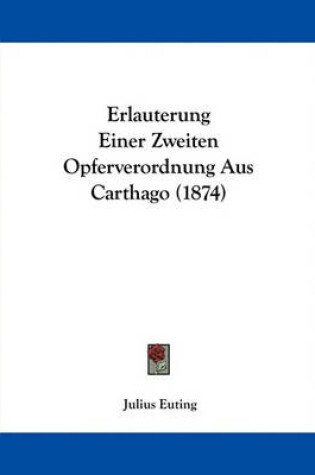 Erlauterung
Einer Zweiten
Opferverordnung Aus
Carthago (1874)

Julius Euting